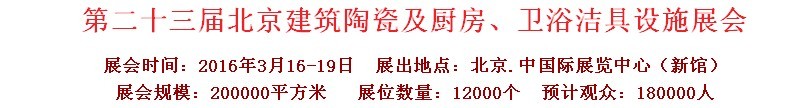 第二十三届北京建筑陶瓷及厨房、卫浴洁具设施展会

展会时间：2016年3月16-19日　展出地点：北京.中国际展览中心（新馆）

展会规模：200000平方米　展位数量：12000个　预计观众：180000人